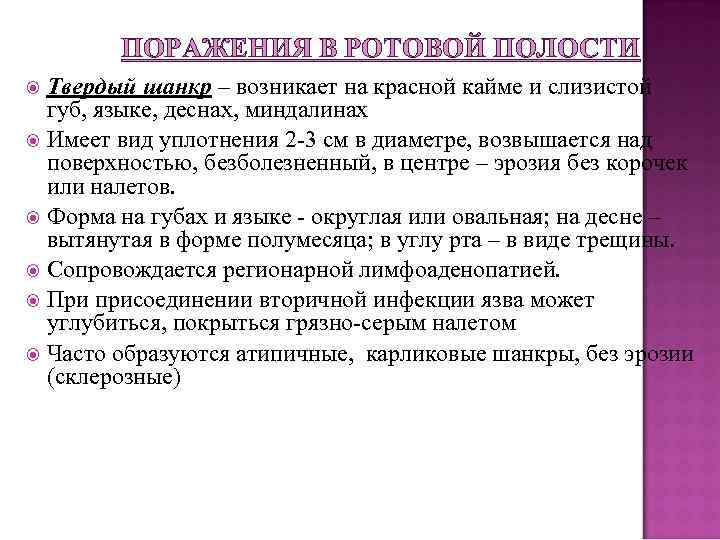 ПОРАЖЕНИЯ В РОТОВОЙ ПОЛОСТИ

Твердый шанкр – возникает на красной кайме и слизистой губ, языке, деснах, миндалинах

Имеет вид уплотнения 2-3 см в диаметре, возвышается над поверхностью, безболезненный, в центре – эрозия без корочек или налетов.

Форма на губах и языке - округлая или овальная; на десне – вытянутая в форме полумесяца; в углу рта – в виде трещины.

Сопровождается регионарной лимфоаденопатией.

При присоединении вторичной инфекции язва может углубиться, покрыться грязно-серым налетом

Часто образуются атипичные, карликовые шанкры, без эрозии (склерозные)